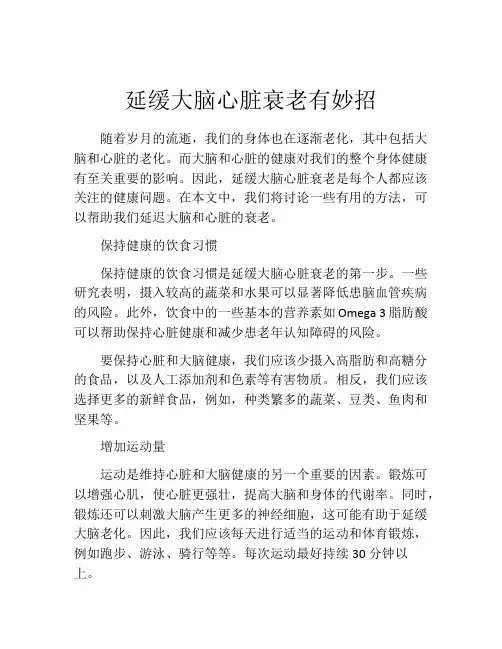 延缓大脑心脏衰老有妙招

随着岁月的流逝，我们的身体也在逐渐老化，其中包括大脑和心脏的老化。而大脑和心脏的健康对我们的整个身体健康有至关重要的影响。因此，延缓大脑心脏衰老是每个人都应该关注的健康问题。在本文中，我们将讨论一些有用的方法，可以帮助我们延迟大脑和心脏的衰老。

保持健康的饮食习惯

保持健康的饮食习惯是延缓大脑心脏衰老的第一步。一些研究表明，摄入较高的蔬菜和水果可以显著降低患脑血管疾病的风险。此外，饮食中的一些基本的营养素如 Omega 3 脂肪酸可以帮助保持心脏健康和减少患老年认知障碍的风险。

要保持心脏和大脑健康，我们应该少摄入高脂肪和高糖分的食品，以及人工添加剂和色素等有害物质。相反，我们应该选择更多的新鲜食品，例如，种类繁多的蔬菜、豆类、鱼肉和坚果等。

增加运动量

运动是维持心脏和大脑健康的另一个重要的因素。锻炼可以增强心肌，使心脏更强壮，提高大脑和身体的代谢率。同时，锻炼还可以刺激大脑产生更多的神经细胞，这可能有助于延缓大脑老化。因此，我们应该每天进行适当的运动和体育锻炼，例如跑步、游泳、骑行等等。每次运动最好持续 30 分钟以上。